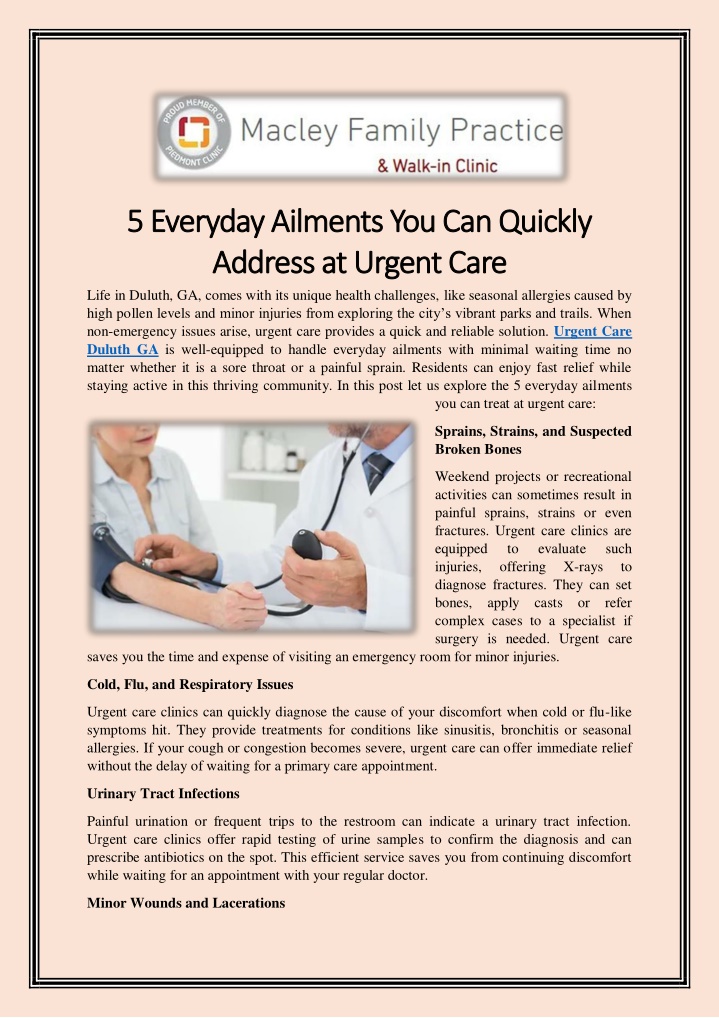 PROUD MEMBER OF PIEDMONT CLINIC

Macley Family Practice
& Walk-in Clinic

5 Everyday Ailments You Can Quickly Address at Urgent Care

Life in Duluth, GA, comes with its unique health challenges, like seasonal allergies caused by high pollen levels and minor injuries from exploring the city's vibrant parks and trails. When non-emergency issues arise, urgent care provides a quick and reliable solution. Urgent Care Duluth GA is well-equipped to handle everyday ailments with minimal waiting time no matter whether it is a sore throat or a painful sprain. Residents can enjoy fast relief while staying active in this thriving community. In this post let us explore the 5 everyday ailments you can treat at urgent care:

Sprains, Strains, and Suspected Broken Bones

Weekend projects or recreational activities can sometimes result in painful sprains, strains or even fractures. Urgent care clinics are equipped to evaluate such injuries, offering X-rays to diagnose fractures. They can set bones, apply casts or refer complex cases to a specialist if surgery is needed. Urgent care saves you the time and expense of visiting an emergency room for minor injuries.

Cold, Flu, and Respiratory Issues

Urgent care clinics can quickly diagnose the cause of your discomfort when cold or flu-like symptoms hit. They provide treatments for conditions like sinusitis, bronchitis or seasonal allergies. If your cough or congestion becomes severe, urgent care can offer immediate relief without the delay of waiting for a primary care appointment.

Urinary Tract Infections

Painful urination or frequent trips to the restroom can indicate a urinary tract infection. Urgent care clinics offer rapid testing of urine samples to confirm the diagnosis and can prescribe antibiotics on the spot. This efficient service saves you from continuing discomfort while waiting for an appointment with your regular doctor.

Minor Wounds and Lacerations